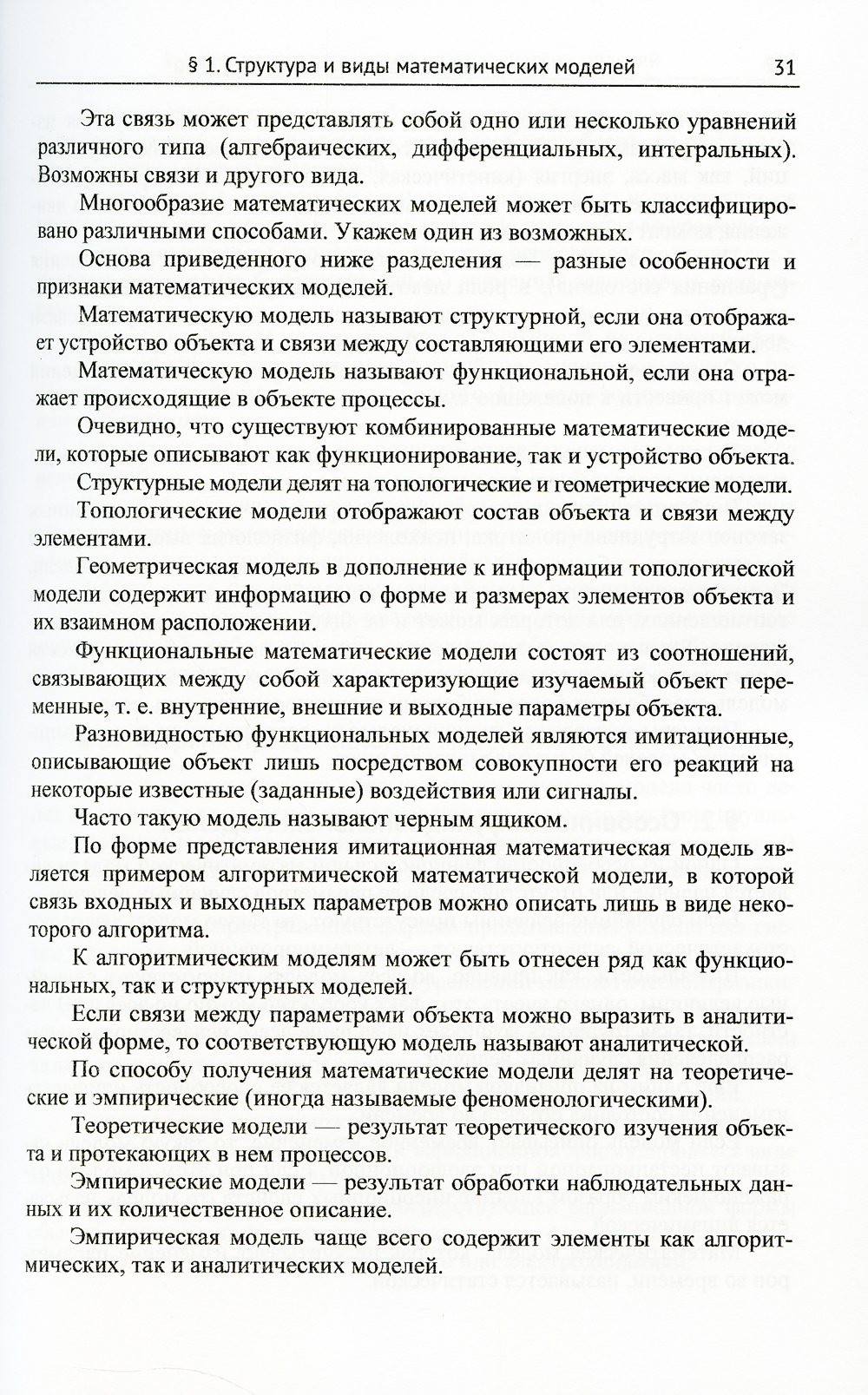 § 1. Структура и виды математических моделей 31

Эта связь может представлять собой одно или несколько уравнений различного типа (алгебраических, дифференциальных, интегральных). Возможны связи и другого вида.

Многообразие математических моделей может быть классифицировано различными способами. Укажем один из возможных.

Основа приведенного ниже разделения — разные особенности и признаки математических моделей.

Математическую модель называют структурной, если она отображает устройство объекта и связи между составляющими его элементами.

Математическую модель называют функциональной, если она отражает происходящие в объекте процессы.

Очевидно, что существуют комбинированные математические модели, которые описывают как функционирование, так и устройство объекта.

Структурные модели делят на топологические и геометрические модели.

Топологические модели отображают состав объекта и связи между элементами.

Геометрическая модель в дополнение к информации топологической модели содержит информацию о форме и размерах элементов объекта и их взаимном расположении.

Функциональные математические модели состоят из соотношений, связывающих между собой характеризующие изучаемый объект переменные, т. е. внутренние, внешние и выходные параметры объекта.

Разновидностью функциональных моделей являются имитационные, описывающие объект лишь посредством совокупности его реакций на некоторые известные (заданные) воздействия или сигналы.

Часто такую модель называют черным ящиком.

По форме представления имитационная математическая модель является примером алгоритмической математической модели, в которой связь входных и выходных параметров можно описать лишь в виде некоторого алгоритма.

К алгоритмическим моделям может быть отнесен ряд как функциональных, так и структурных моделей.

Если связи между параметрами объекта можно выразить в аналитической форме, то соответствующую модель называют аналитической.

По способу получения математические модели делят на теоретические и эмпирические (иногда называемые феноменологическими).

Теоретические модели — результат теоретического изучения объекта и протекающих в нем процессов.

Эмпирические модели — результат обработки наблюдательных данных и их количественное описание.

Эмпирическая модель чаще всего содержит элементы как алгоритмических, так и аналитических моделей.